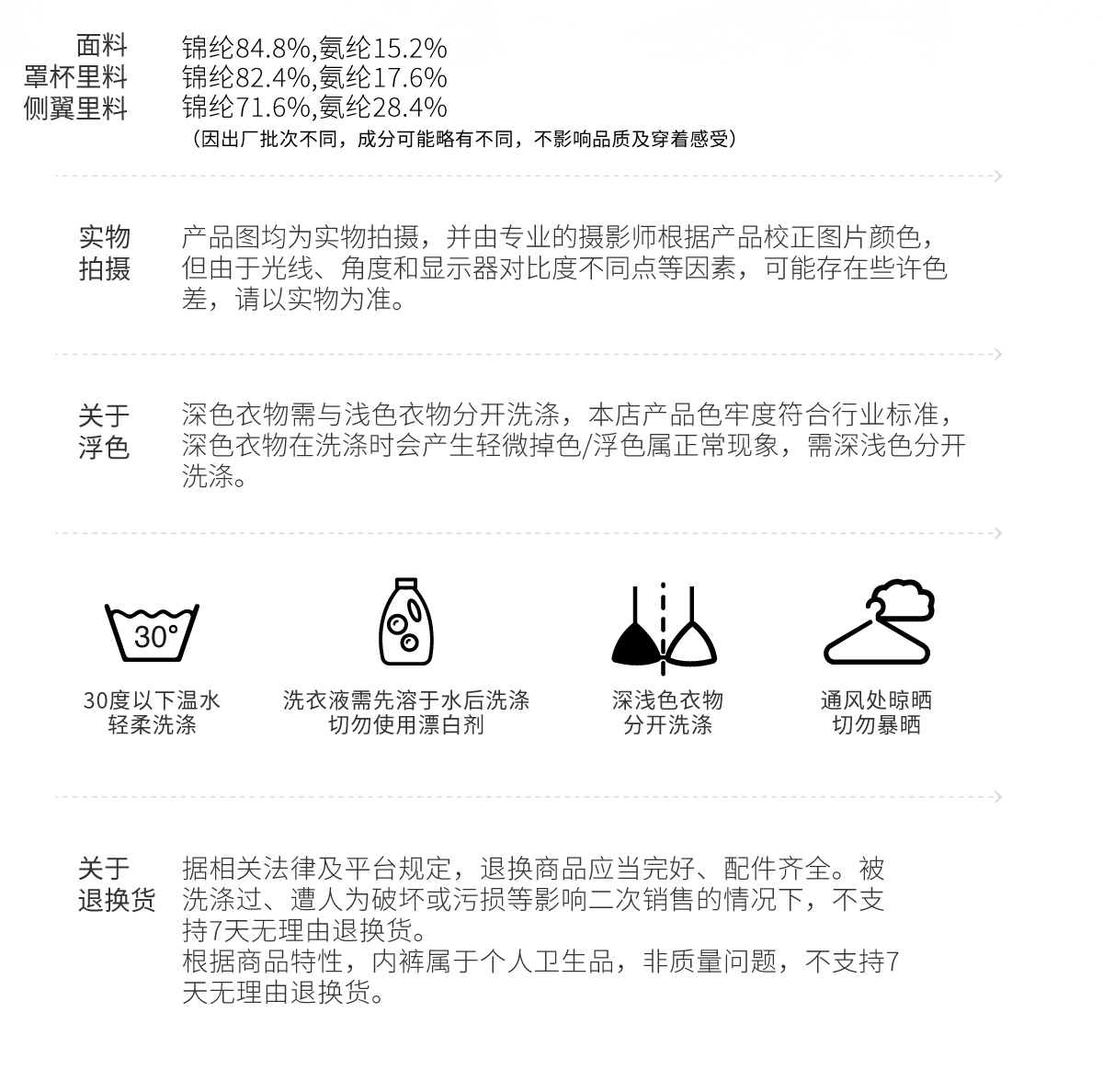 面料 锦纶84.8%,氨纶15.2%
罩杯里料 锦纶82.4%,氨纶17.6%
侧翼里料 锦纶71.6%,氨纶28.4%
（因出厂批次不同，成分可能略有不同，不影响品质及穿着感受）

实物拍摄 产品图均为实物拍摄，并由专业的摄影师根据产品校正图片颜色，但由于光线、角度和显示器对比度不同点等因素，可能存在些许色差，请以实物为准。

关于浮色 深色衣物需与浅色衣物分开洗涤，本店产品色牢度符合行业标准，深色衣物在洗涤时会产生轻微掉色/浮色属正常现象，需深浅色分开洗涤。

30°

30度以下温水
轻柔洗涤

洗衣液需先溶于水后洗涤
切勿使用漂白剂

深浅色衣物
分开洗涤

通风处晾晒
切勿暴晒

关于退换货 据相关法律及平台规定，退换商品应当完好、配件齐全。被洗涤过、遭人为破坏或污损等影响二次销售的情况下，不支持7天无理由退换货。
根据商品特性，内裤属于个人卫生品，非质量问题，不支持7天无理由退换货。